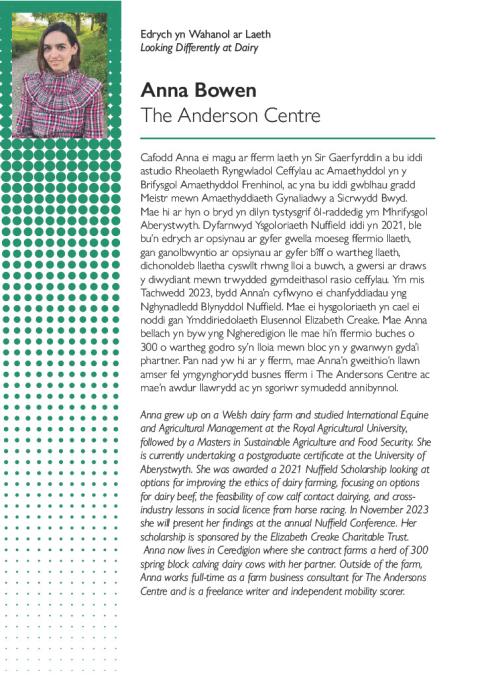 Edrych yn Wahanol ar Laeth
Looking Differently at Dairy

Anna Bowen
The Anderson Centre

Cafodd Anna ei magu ar fferm laeth yn Sir Gaerfyrddin a bu iddi astudio Rheolaeth Ryngwladol Ceffylau ac Amaethyddol yn y Brifysgol Amaethyddol Frenhinol, ac yna bu iddi gwblhau gradd Meistr mewn Amaethyddiaeth Gynaliadwy a Sicrwydd Bwyd. Mae hi ar hyn o bryd yn dilyn tystysgrif ôl-raddedig ym Mhrifysgol Aberystwyth. Dyfarnwyd Ysgoloriaeth Nuffield iddi yn 2021, ble bu'n edrych ar opsiynau ar gyfer gwella moeseg ffermio llaeth, gan ganolbwyntio ar opsiynau ar gyfer bîff o wartheg llaeth, dichonoldeb llaetha cyswllt rhwng lloi a buwch, a gwersi ar draws y diwydiant mewn trwydded gymdeithasol rasio ceffylau. Ym mis Tachwedd 2023, bydd Anna'n cyflwyno ei chanfyddiadau yng Nghynadledd Blynyddol Nuffield. Mae ei hysgoloriaeth yn cael ei noddi gan Ymddiriedolaeth Elusennol Elizabeth Creake. Mae Anna bellach yn byw yng Ngheredigion lle mae hi'n ffermio buches o 300 o wartheg godro sy'n lloia mewn bloc yn y gwanwyn gyda'i phartner. Pan nad yw hi ar y fferm, mae Anna'n gweithio'n llawn amser fel ymgynghorydd busnes fferm i The Andersons Centre ac mae'n awdur llawrydd ac yn sgoriwr symudedd annibynnol.

Anna grew up on a Welsh dairy farm and studied International Equine and Agricultural Management at the Royal Agricultural University, followed by a Masters in Sustainable Agriculture and Food Security. She is currently undertaking a postgraduate certificate at the University of Aberystwyth. She was awarded a 2021 Nuffield Scholarship looking at options for improving the ethics of dairy farming, focusing on options for dairy beef, the feasibility of cow calf contact dairying, and cross-industry lessons in social licence from horse racing. In November 2023 she will present her findings at the annual Nuffield Conference. Her scholarship is sponsored by the Elizabeth Creake Charitable Trust. Anna now lives in Ceredigion where she contract farms a herd of 300 spring block calving dairy cows with her partner. Outside of the farm, Anna works full-time as a farm business consultant for The Andersons Centre and is a freelance writer and independent mobility scorer.